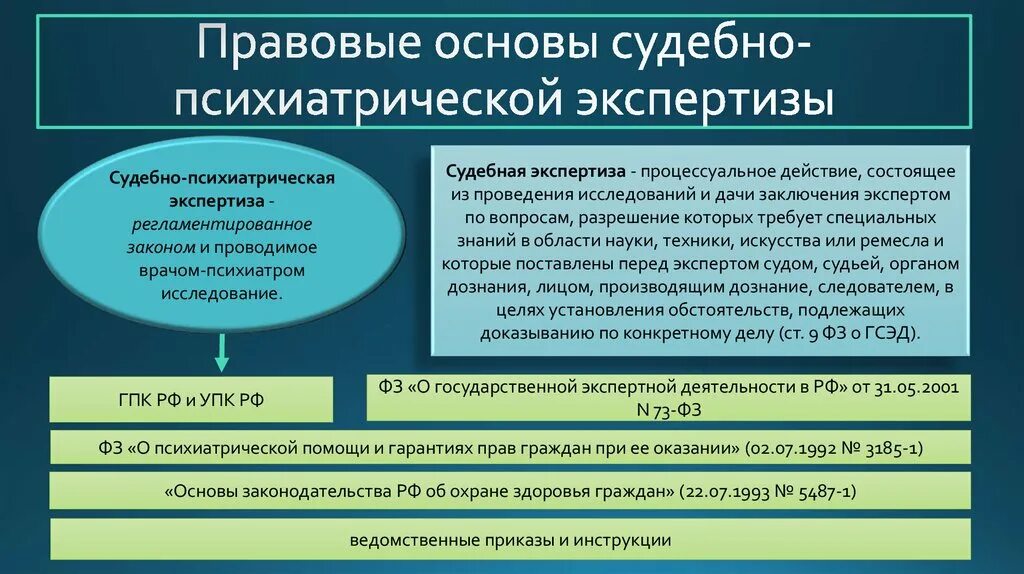 Правовые основы судебно-психиатрической экспертизы

Судебно-психиатрическая экспертиза - регламентированное законом и проводимое врачом-психиатром исследование.

Судебная экспертиза - процессуальное действие, состоящее из проведения исследований и дачи заключения экспертом по вопросам, разрешение которых требует специальных знаний в области науки, техники, искусства или ремесла и которые поставлены перед экспертом судом, судьей, органом дознания, лицом, производящим дознание, следователем, в целях установления обстоятельств, подлежащих доказыванию по конкретному делу (ст. 9 ФЗ о ГСЭД).

ГПК РФ и УПК РФ

ФЗ «О государственной экспертной деятельности в РФ» от 31.05.2001 N 73-ФЗ

ФЗ «О психиатрической помощи и гарантиях прав граждан при ее оказании» (02.07.1992 № 3185-1)

«Основы законодательства РФ об охране здоровья граждан» (22.07.1993 № 5487-1)

ведомственные приказы и инструкции